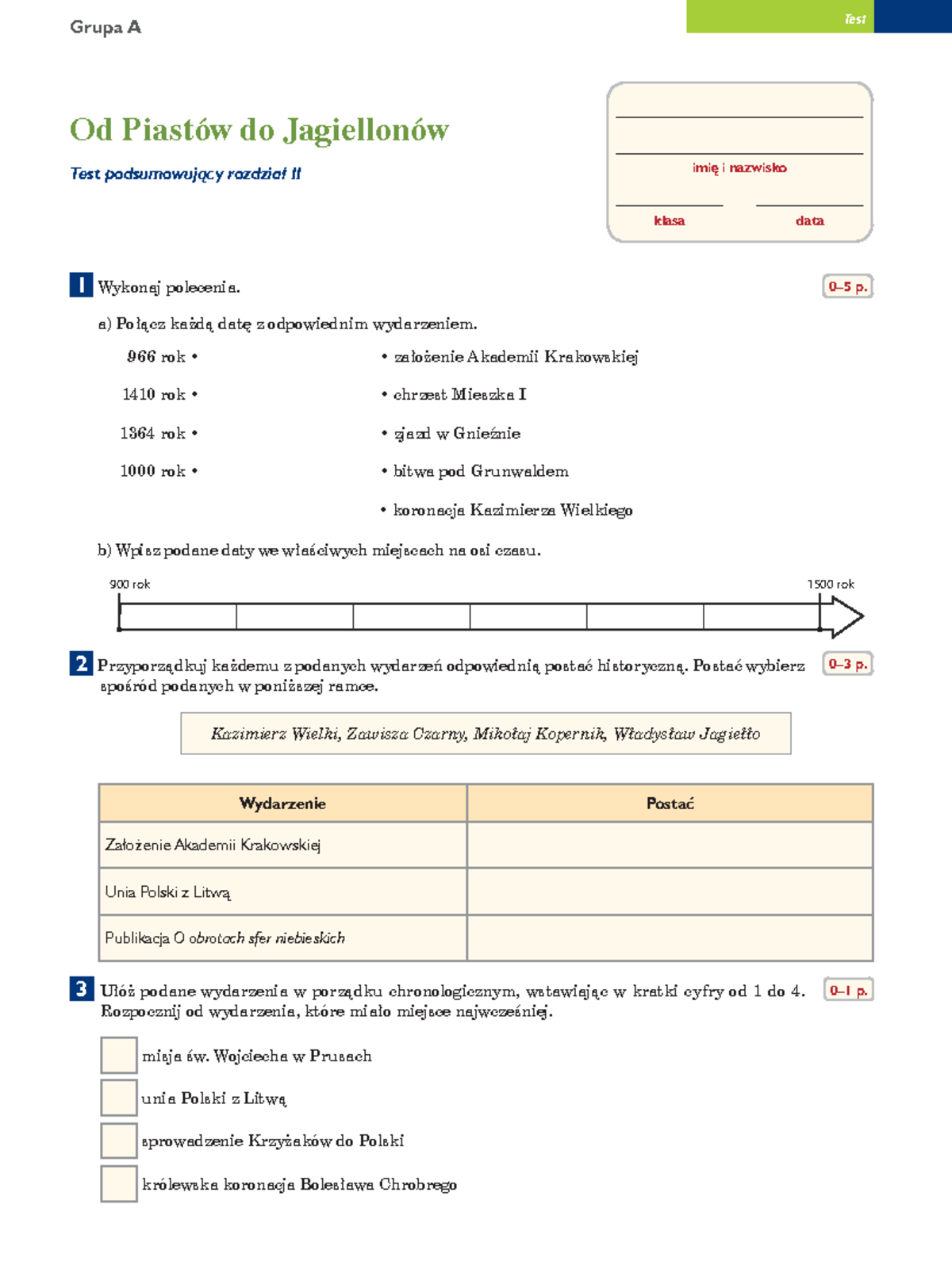 Grupa A

Test

Od Piastów do Jagiellonów

Test podsumowujący rozdział II

imię i nazwisko

klasa

data

1 Wykonaj polecenia.

0–5 p.

a) Połącz każdą datę z odpowiednim wydarzeniem.

966 rok •

1410 rok •

1364 rok •

1000 rok •

• założenie Akademii Krakowskiej

• chrzest Mieszka I

• zjazd w Gnieźnie

• bitwa pod Grunwaldem

• koronacja Kazimierza Wielkiego

b) Wpisz podane daty we właściwych miejscach na osi czasu.

900 rok

1500 rok

2 Przyporządkuj każdemu z podanych wydarzeń odpowiednią postać historyczną. Postać wybierz spośród podanych w poniższej ramce.

0–3 p.

Kazimierz Wielki, Zawisza Czarny, Mikołaj Kopernik, Władysław Jagiełło

| Wydarzenie | Postać |
|---|---|
| Założenie Akademii Krakowskiej | |
| Unia Polski z Litwą | |
| Publikacja O obrotach sfer niebieskich | |

3 Ułóż podane wydarzenia w porządku chronologicznym, wstawiając w kratki cyfry od 1 do 4. Rozpocznij od wydarzenia, które miało miejsce najwcześniej.

0–1 p.

misja św. Wojciecha w Prusach

unia Polski z Litwą

sprowadzenie Krzyżaków do Polski

królewska koronacja Bolesława Chrobrego